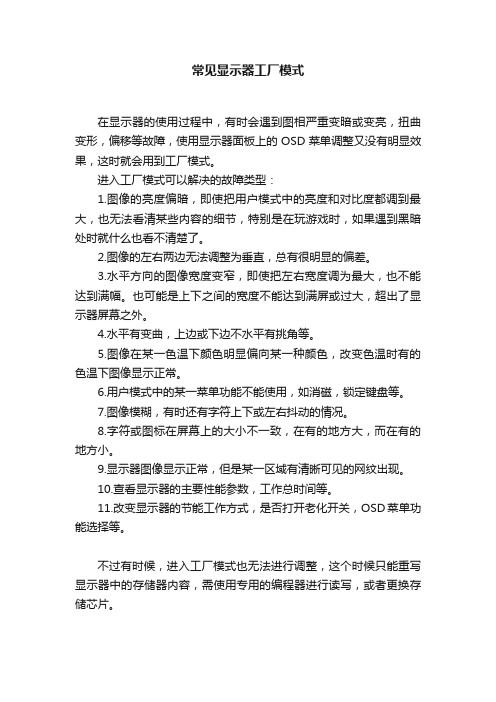 常见显示器工厂模式

在显示器的使用过程中，有时会遇到图相严重变暗或变亮，扭曲变形，偏移等故障，使用显示器面板上的 OSD 菜单调整又没有明显效果，这时就会用到工厂模式。

进入工厂模式可以解决的故障类型：

1.图像的亮度偏暗，即使把用户模式中的亮度和对比度都调到最大，也无法看清某些内容的细节，特别是在玩游戏时，如果遇到黑暗处时就什么也看不清楚了。

2.图像的左右两边无法调整为垂直，总有很明显的偏差。

3.水平方向的图像宽度变窄，即使把左右宽度调为最大，也不能达到满幅。也可能是上下之间的宽度不能达到满屏或过大，超出了显示器屏幕之外。

4.水平有变曲，上边或下边不水平有挑角等。

5.图像在某一色温下颜色明显偏向某一种颜色，改变色温时有的色温下图像显示正常。

6.用户模式中的某一菜单功能不能使用，如消磁，锁定键盘等。

7.图像模糊，有时还有字符上下或左右抖动的情况。

8.字符或图标在屏幕上的大小不一致，在有的地方大，而在有的地方小。

9.显示器图像显示正常，但是某一区域有清晰可见的网纹出现。

10.查看显示器的主要性能参数，工作总时间等。

11.改变显示器的节能工作方式，是否打开老化开关，OSD 菜单功能选择等。

不过有时候，进入工厂模式也无法进行调整，这个时候只能重写显示器中的存储器内容，需使用专用的编程器进行读写，或者更换存储芯片。